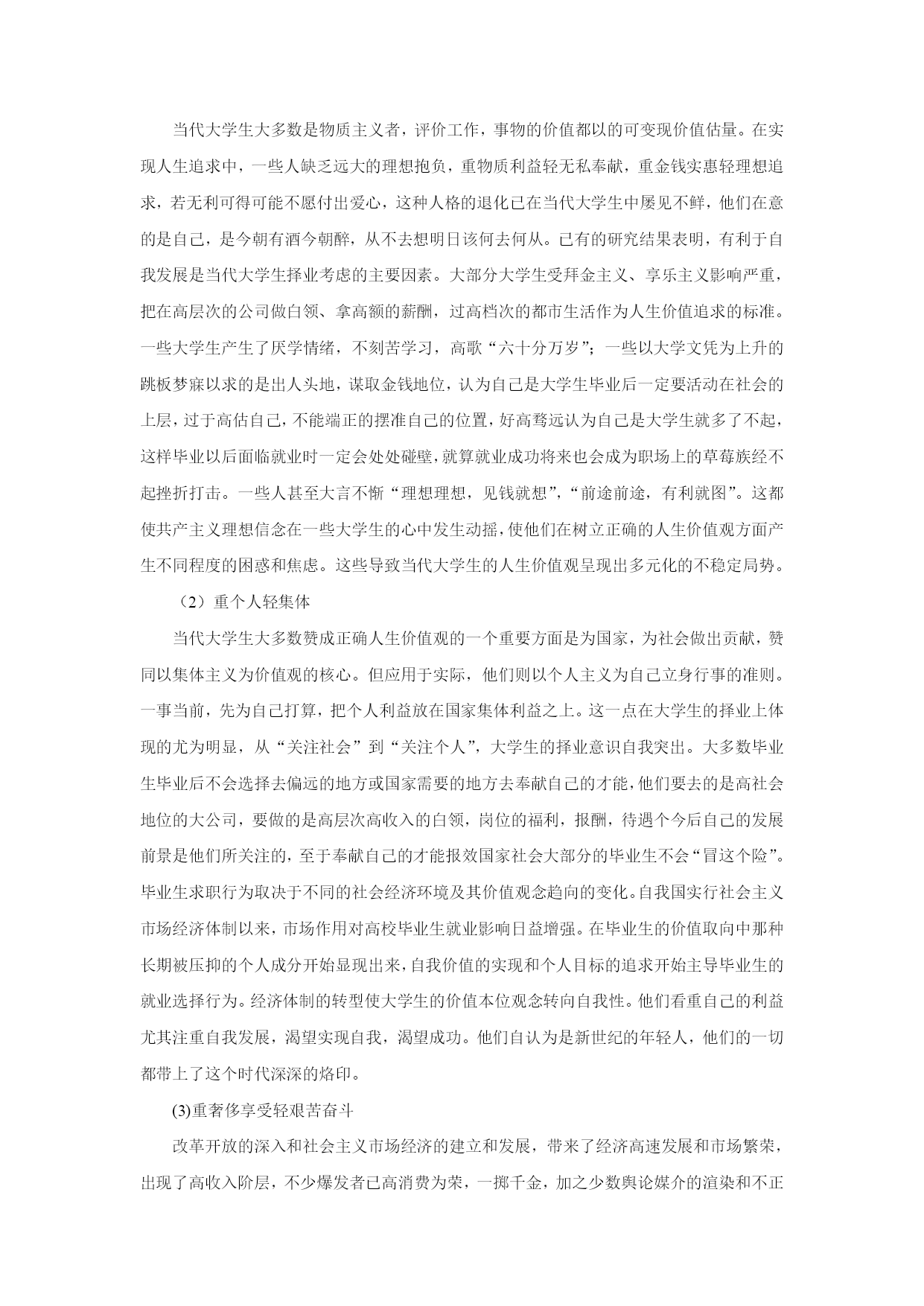 当代大学生大多数是物质主义者，评价工作，事物的价值都以的可变现价值估量。在实现人生追求中，一些人缺乏远大的理想抱负，重物质利益轻无私奉献，重金钱实惠轻理想追求，若无利可得可能不愿付出爱心，这种人格的退化已在当代大学生中屡见不鲜，他们在意的是自己，是今朝有酒今朝醉，从不去想明日该何去何从。已有的研究结果表明，有利于自我发展是当代大学生择业考虑的主要因素。大部分大学生受拜金主义、享乐主义影响严重，把在高层次的公司做白领、拿高额的薪酬，过高档次的都市生活作为人生价值追求的标准。一些大学生产生了厌学情绪，不刻苦学习，高歌“六十分万岁”；一些以大学文凭为上升的跳板梦寐以求的是出人头地，谋取金钱地位，认为自己是大学生毕业后一定要活动在社会的上层，过于高估自己，不能端正的摆准自己的位置，好高骛远认为自己是大学生就多了不起，这样毕业以后面临就业时一定会处处碰壁，就算就业成功将来也会成为职场上的草莓族经不起挫折打击。一些人甚至大言不惭“理想理想，见钱就想”，“前途前途，有利就图”。这都使共产主义理想信念在一些大学生的心中发生动摇，使他们在树立正确的人生价值观方面产生不同程度的困惑和焦虑。这些导致当代大学生的人生价值观呈现出多元化的不稳定局势。

（2）重个人轻集体

当代大学生大多数赞成正确人生价值观的一个重要方面是为国家，为社会做出贡献，赞同以集体主义为价值观的核心。但应用于实际，他们则以个人主义为自己立身行事的准则。一事当前，先为自己打算，把个人利益放在国家集体利益之上。这一点在大学生的择业上体现的尤为明显，从“关注社会”到“关注个人”，大学生的择业意识自我突出。大多数毕业生毕业后不会选择去偏远的地方或国家需要的地方去奉献自己的才能，他们要去的是高社会地位的大公司，要做的是高层次高收入的白领，岗位的福利，报酬，待遇个今后自己的发展前景是他们所关注的，至于奉献自己的才能报效国家社会大部分的毕业生不会“冒这个险”。毕业生求职行为取决于不同的社会经济环境及其价值观念趋向的变化。自我国实行社会主义市场经济体制以来，市场作用对高校毕业生就业影响日益增强。在毕业生的价值取向中那种长期被压抑的个人成分开始显现出来，自我价值的实现和个人目标的追求开始主导毕业生的就业选择行为。经济体制的转型使大学生的价值本位观念转向自我性。他们看重自己的利益尤其注重自我发展，渴望实现自我，渴望成功。他们自认为是新世纪的年轻人，他们的一切都带上了这个时代深深的烙印。

(3)重奢侈享受轻艰苦奋斗

改革开放的深入和社会主义市场经济的建立和发展，带来了经济高速发展和市场繁荣，出现了高收入阶层，不少爆发者已高消费为荣，一掷千金，加之少数舆论媒介的渲染和不正